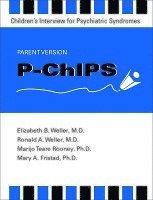 Children's Interview for Psychiatric Syndromes

PARENT VERSION

P-ChIPS

Elizabeth B. Weller, M.D.
Ronald A. Weller, M.D.
Marijo Teare Rooney, Ph.D.
Mary A. Fristad, Ph.D.